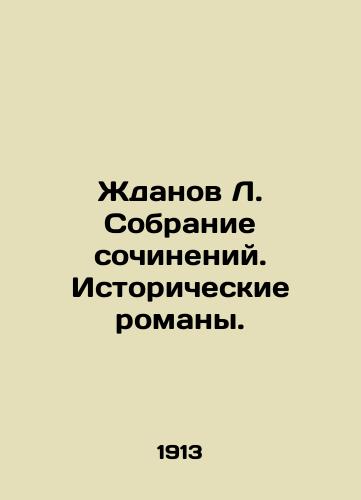 Жданов Л. Собрание сочинений. Исторические романы.

1913